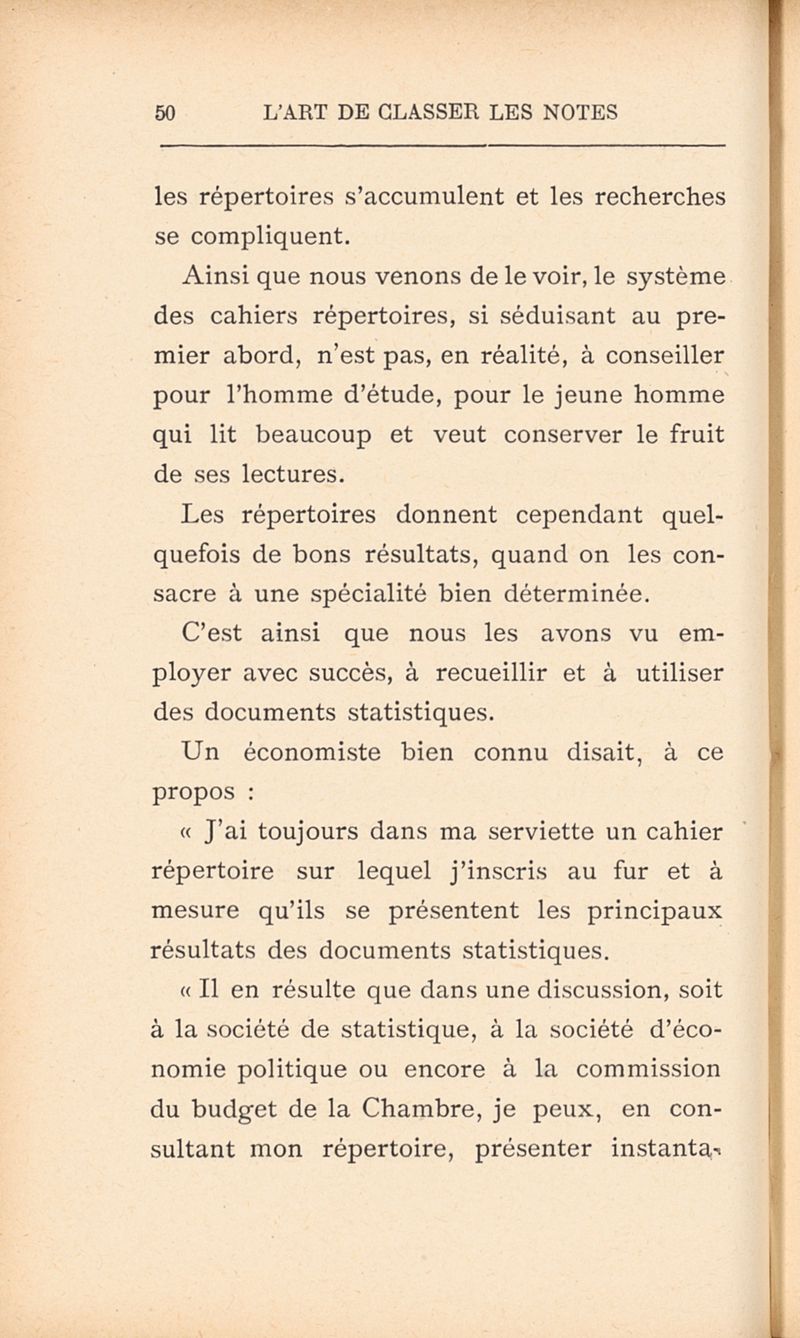 50 L'ART DE CLASSER LES NOTES

les répertoires s'accumulent et les recherches se compliquent.

Ainsi que nous venons de le voir, le système des cahiers répertoires, si séduisant au premier abord, n'est pas, en réalité, à conseiller pour l'homme d'étude, pour le jeune homme qui lit beaucoup et veut conserver le fruit de ses lectures.

Les répertoires donnent cependant quelquefois de bons résultats, quand on les consacre à une spécialité bien déterminée.

C'est ainsi que nous les avons vu employer avec succès, à recueillir et à utiliser des documents statistiques.

Un économiste bien connu disait, à ce propos :

« J'ai toujours dans ma serviette un cahier répertoire sur lequel j'inscris au fur et à mesure qu'ils se présentent les principaux résultats des documents statistiques.

« Il en résulte que dans une discussion, soit à la société de statistique, à la société d'économie politique ou encore à la commission du budget de la Chambre, je peux, en consultant mon répertoire, présenter instanta-